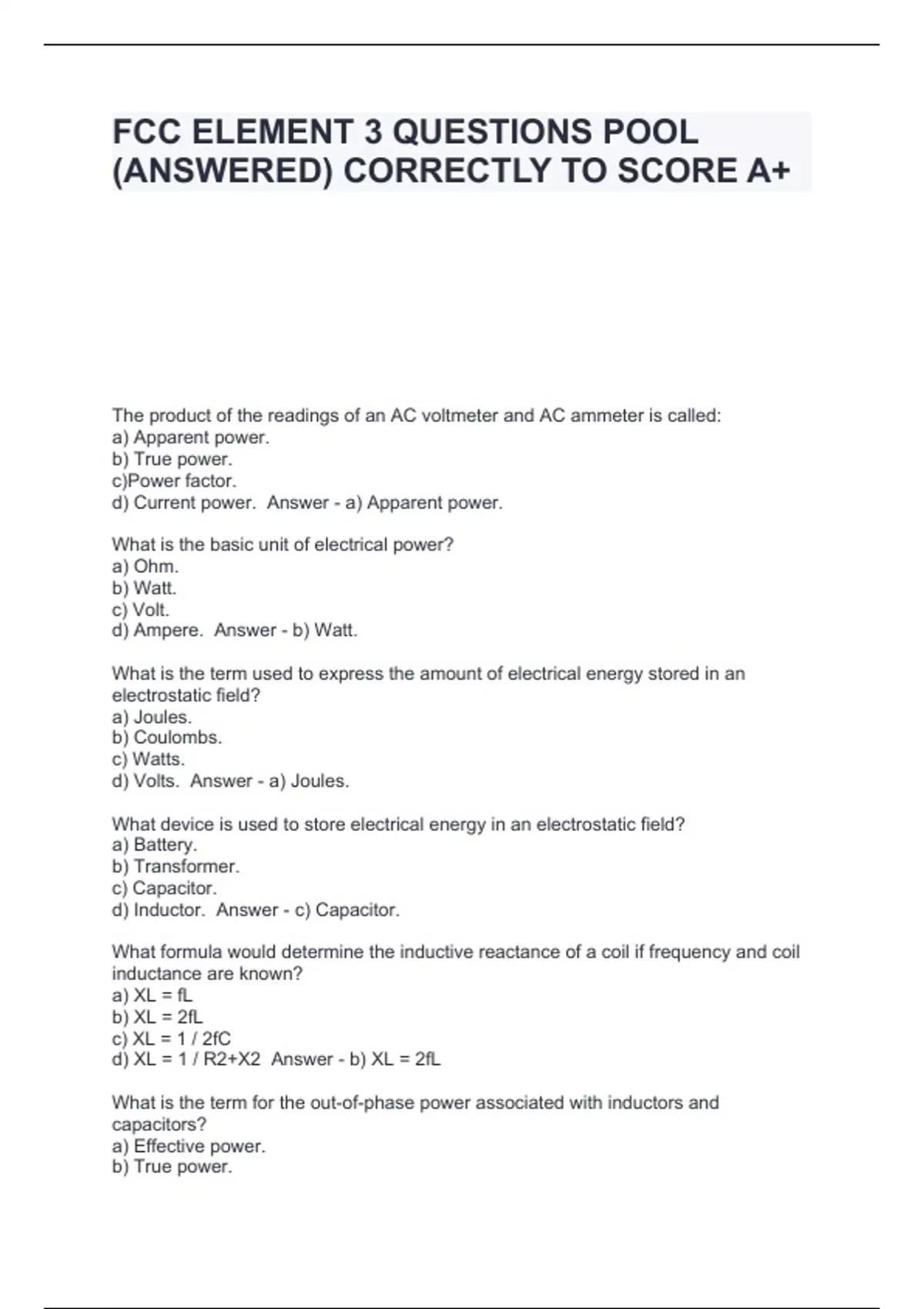 FCC ELEMENT 3 QUESTIONS POOL (ANSWERED) CORRECTLY TO SCORE A+

The product of the readings of an AC voltmeter and AC ammeter is called:
a) Apparent power.
b) True power.
c)Power factor.
d) Current power. Answer - a) Apparent power.

What is the basic unit of electrical power?
a) Ohm.
b) Watt.
c) Volt.
d) Ampere. Answer - b) Watt.

What is the term used to express the amount of electrical energy stored in an electrostatic field?
a) Joules.
b) Coulombs.
c) Watts.
d) Volts. Answer - a) Joules.

What device is used to store electrical energy in an electrostatic field?
a) Battery.
b) Transformer.
c) Capacitor.
d) Inductor. Answer - c) Capacitor.

What formula would determine the inductive reactance of a coil if frequency and coil inductance are known?
a) XL = fL
b) XL = 2fL
c) XL = 1 / 2fC
d) XL = 1 / R2+X2 Answer - b) XL = 2fL

What is the term for the out-of-phase power associated with inductors and capacitors?
a) Effective power.
b) True power.